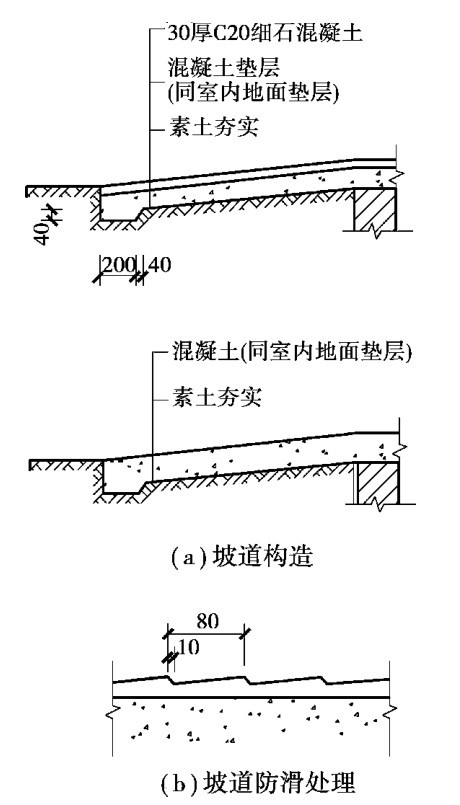 30厚C20细石混凝土
混凝土垫层
(同室内地面垫层)
素土夯实

40

200 40

混凝土(同室内地面垫层)
素土夯实

(a) 坡道构造

80
10

(b) 坡道防滑处理